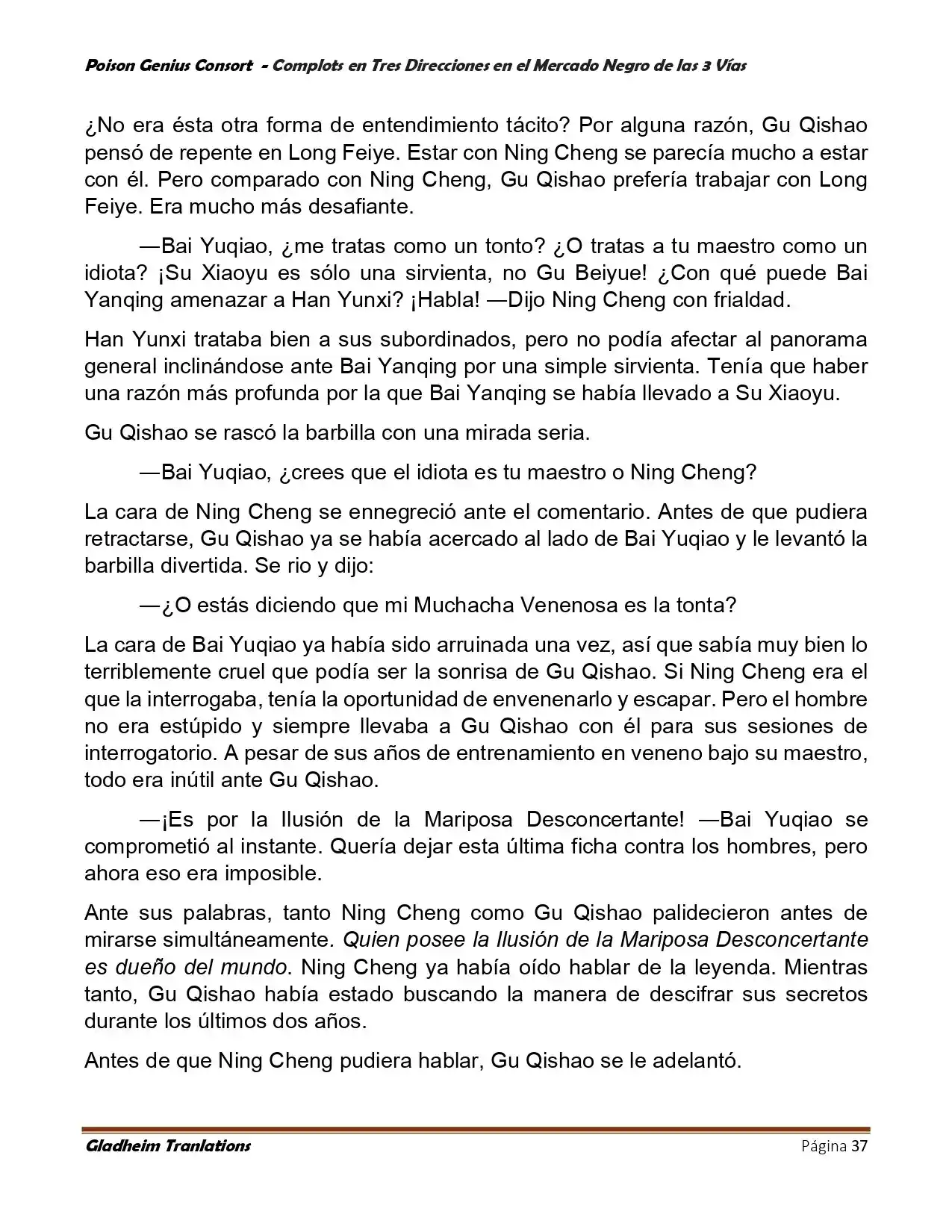 Poison Genius Consort - Complots en Tres Direcciones en el Mercado Negro de las 3 Vías

¿No era ésta otra forma de entendimiento tácito? Por alguna razón, Gu Qishao pensó de repente en Long Feiye. Estar con Ning Cheng se parecía mucho a estar con él. Pero comparado con Ning Cheng, Gu Qishao prefería trabajar con Long Feiye. Era mucho más desafiante.

—Bai Yuqiao, ¿me tratas como un tonto? ¿O tratas a tu maestro como un idiota? ¡Su Xiaoyu es sólo una sirvienta, no Gu Beiyue! ¿Con qué puede Bai Yanqing amenazar a Han Yunxi? ¡Habla! —Dijo Ning Cheng con frialdad.

Han Yunxi trataba bien a sus subordinados, pero no podía afectar al panorama general inclinándose ante Bai Yanqing por una simple sirvienta. Tenía que haber una razón más profunda por la que Bai Yanqing se había llevado a Su Xiaoyu.

Gu Qishao se rascó la barbilla con una mirada seria.

—Bai Yuqiao, ¿crees que el idiota es tu maestro o Ning Cheng?

La cara de Ning Cheng se ennegreció ante el comentario. Antes de que pudiera retractarse, Gu Qishao ya se había acercado al lado de Bai Yuqiao y le levantó la barbilla divertida. Se rio y dijo:

—¿O estás diciendo que mi Muchacha Venenosa es la tonta?

La cara de Bai Yuqiao ya había sido arruinada una vez, así que sabía muy bien lo terriblemente cruel que podía ser la sonrisa de Gu Qishao. Si Ning Cheng era el que la interrogaba, tenía la oportunidad de envenenarlo y escapar. Pero el hombre no era estúpido y siempre llevaba a Gu Qishao con él para sus sesiones de interrogatorio. A pesar de sus años de entrenamiento en veneno bajo su maestro, todo era inútil ante Gu Qishao.

—¡Es por la Ilusión de la Mariposa Desconcertante! —Bai Yuqiao se comprometió al instante. Quería dejar esta última ficha contra los hombres, pero ahora eso era imposible.

Ante sus palabras, tanto Ning Cheng como Gu Qishao palidecieron antes de mirarse simultáneamente. Quien posee la Ilusión de la Mariposa Desconcertante es dueño del mundo. Ning Cheng ya había oído hablar de la leyenda. Mientras tanto, Gu Qishao había estado buscando la manera de descifrar sus secretos durante los últimos dos años.

Antes de que Ning Cheng pudiera hablar, Gu Qishao se le adelantó.

Gladheim Tranlations
Página 37